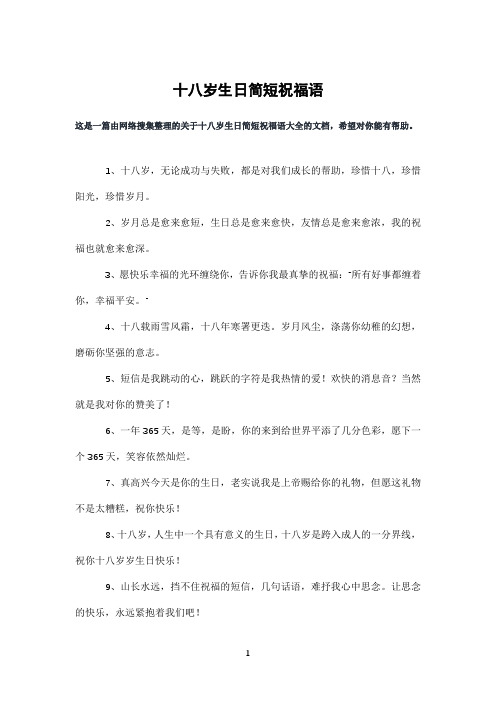 十八岁生日简短祝福语

这是一篇由网络搜集整理的关于十八岁生日简短祝福语大全的文档，希望对你能有帮助。

1、十八岁，无论成功与失败，都是对我们成长的帮助，珍惜十八，珍惜阳光，珍惜岁月。

2、岁月总是愈来愈短，生日总是愈来愈快，友情总是愈来愈浓，我的祝福也就愈来愈深。

3、愿快乐幸福的光环缠绕你，告诉你我最真挚的祝福："所有好事都缠着你，幸福平安。"

4、十八载雨雪风霜，十八年寒暑更迭。岁月风尘，涤荡你幼稚的幻想，磨砺你坚强的意志。

5、短信是我跳动的心，跳跃的字符是我热情的爱！欢快的消息音？当然就是我对你的赞美了！

6、一年365天，是等，是盼，你的来到给世界平添了几分色彩，愿下一个365天，笑容依然灿烂。

7、真高兴今天是你的生日，老实说我是上帝赐给你的礼物，但愿这礼物不是太糟糕，祝你快乐！

8、十八岁，人生中一个具有意义的生日，十八岁是跨入成人的一分界线，祝你十八岁岁生日快乐！

9、山长水远，挡不住祝福的短信，几句话语，难抒我心中思念。让思念的快乐，永远紧抱着我们吧！

1